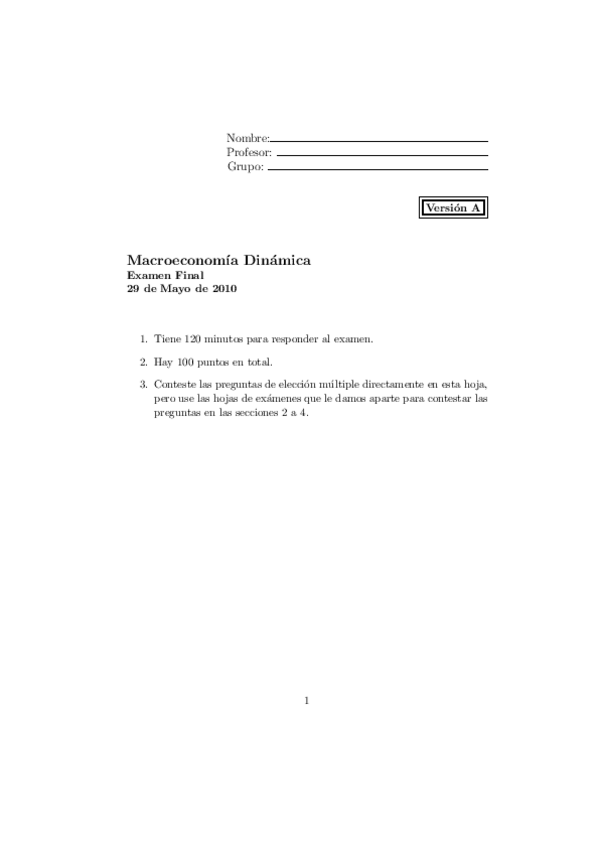 Nombre:
Profesor:
Grupo:

Versión A

Macroeconomía Dinámica
Examen Final
29 de Mayo de 2010

1. Tiene 120 minutos para responder al examen.

2. Hay 100 puntos en total.

3. Conteste las preguntas de elección múltiple directamente en esta hoja, pero use las hojas de exámenes que le damos aparte para contestar las preguntas en las secciones 2 a 4.

1